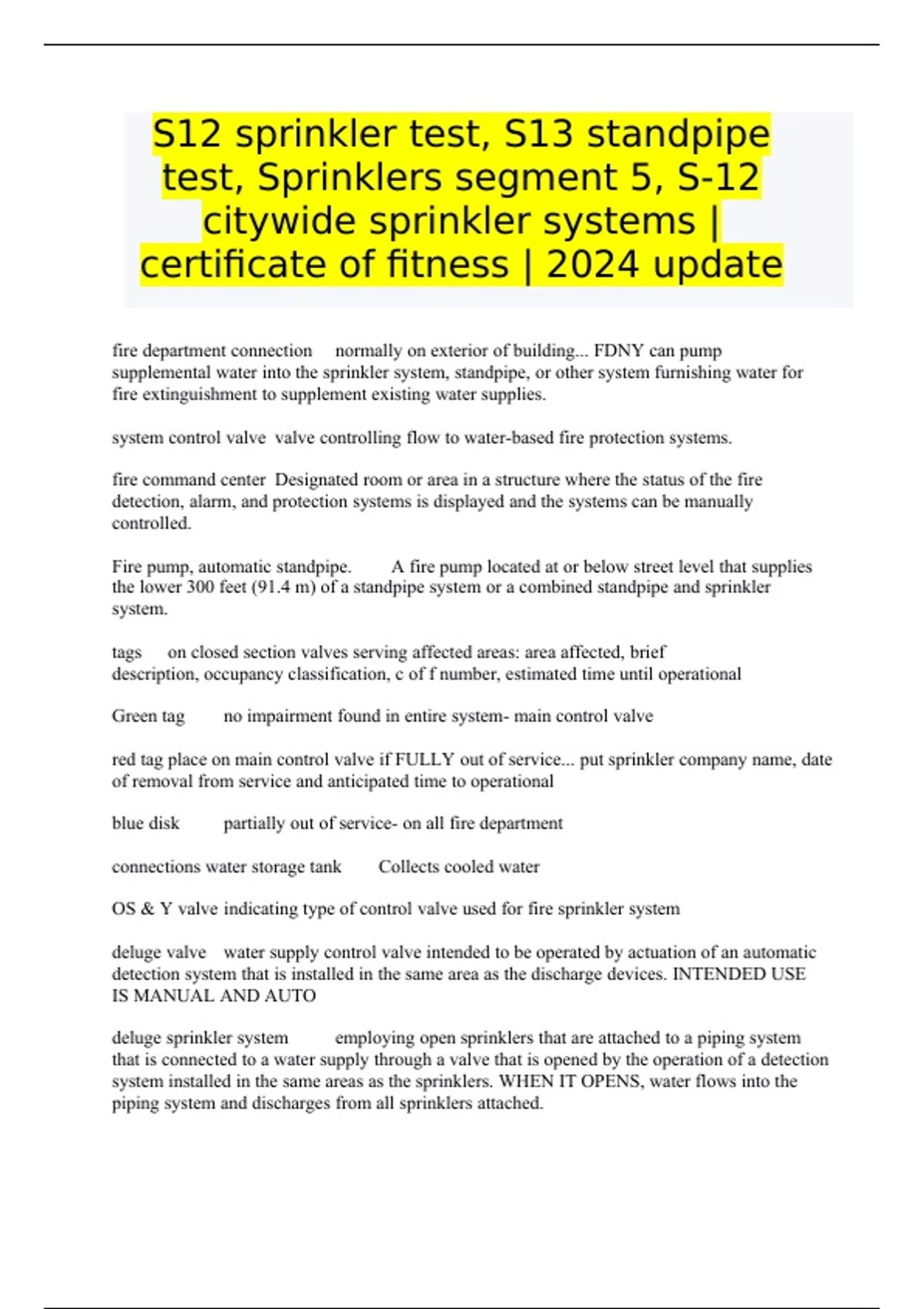 S12 sprinkler test, S13 standpipe test, Sprinklers segment 5, S-12 citywide sprinkler systems | certificate of fitness | 2024 update

fire department connection normally on exterior of building... FDNY can pump supplemental water into the sprinkler system, standpipe, or other system furnishing water for fire extinguishment to supplement existing water supplies.

system control valve valve controlling flow to water-based fire protection systems.

fire command center Designated room or area in a structure where the status of the fire detection, alarm, and protection systems is displayed and the systems can be manually controlled.

Fire pump, automatic standpipe. A fire pump located at or below street level that supplies the lower 300 feet (91.4 m) of a standpipe system or a combined standpipe and sprinkler system.

tags on closed section valves serving affected areas: area affected, brief description, occupancy classification, c of f number, estimated time until operational

Green tag no impairment found in entire system- main control valve

red tag place on main control valve if FULLY out of service... put sprinkler company name, date of removal from service and anticipated time to operational

blue disk partially out of service- on all fire department

connections water storage tank Collects cooled water

OS & Y valve indicating type of control valve used for fire sprinkler system

deluge valve water supply control valve intended to be operated by actuation of an automatic detection system that is installed in the same area as the discharge devices. INTENDED USE IS MANUAL AND AUTO

deluge sprinkler system employing open sprinklers that are attached to a piping system that is connected to a water supply through a valve that is opened by the operation of a detection system installed in the same areas as the sprinklers. WHEN IT OPENS, water flows into the piping system and discharges from all sprinklers attached.